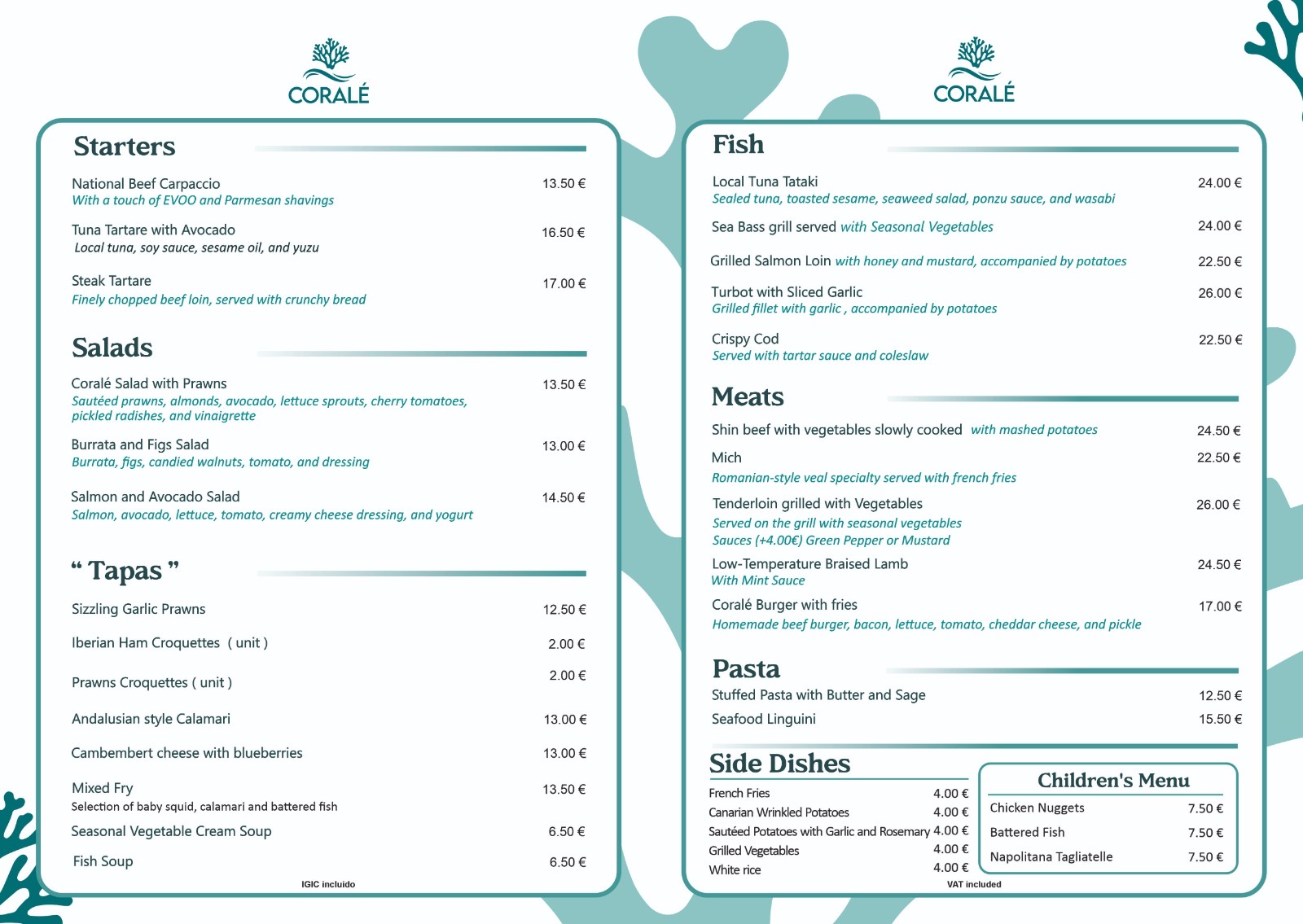 CORALÉ

Starters

National Beef Carpaccio 13.50 €
With a touch of EVOO and Parmesan shavings

Tuna Tartare with Avocado 16.50 €
Local tuna, soy sauce, sesame oil, and yuzu

Steak Tartare 17.00 €
Finely chopped beef loin, served with crunchy bread

Salads

Coralé Salad with Prawns 13.50 €
Sautéed prawns, almonds, avocado, lettuce sprouts, cherry tomatoes, pickled radishes, and vinaigrette

Burrata and Figs Salad 13.00 €
Burrata, figs, candied walnuts, tomato, and dressing

Salmon and Avocado Salad 14.50 €
Salmon, avocado, lettuce, tomato, creamy cheese dressing, and yogurt

“ Tapas ”

Sizzling Garlic Prawns 12.50 €

Iberian Ham Croquettes ( unit ) 2.00 €

Prawns Croquettes ( unit ) 2.00 €

Andalusian style Calamari 13.00 €

Cambembert cheese with blueberries 13.00 €

Mixed Fry 13.50 €
Selection of baby squid, calamari and battered fish

Seasonal Vegetable Cream Soup 6.50 €

Fish Soup 6.50 €

IGIC incluido

CORALÉ

Fish

Local Tuna Tataki 24.00 €
Sealed tuna, toasted sesame, seaweed salad, ponzu sauce, and wasabi

Sea Bass grill served with Seasonal Vegetables 24.00 €

Grilled Salmon Loin with honey and mustard, accompanied by potatoes 22.50 €

Turbot with Sliced Garlic 26.00 €
Grilled fillet with garlic , accompanied by potatoes

Crispy Cod 22.50 €
Served with tartar sauce and coleslaw

Meats

Shin beef with vegetables slowly cooked with mashed potatoes 24.50 €

Mich 22.50 €
Romanian-style veal specialty served with french fries

Tenderloin grilled with Vegetables 26.00 €
Served on the grill with seasonal vegetables
Sauces (+4.00€) Green Pepper or Mustard

Low-Temperature Braised Lamb 24.50 €
With Mint Sauce

Coralé Burger with fries 17.00 €
Homemade beef burger, bacon, lettuce, tomato, cheddar cheese, and pickle

Pasta

Stuffed Pasta with Butter and Sage 12.50 €
Seafood Linguini 15.50 €

Side Dishes

French Fries 4.00 €
Canarian Wrinkled Potatoes 4.00 €
Sautéed Potatoes with Garlic and Rosemary 4.00 €
Grilled Vegetables 4.00 €
White rice 4.00 €

Children's Menu

Chicken Nuggets 7.50 €
Battered Fish 7.50 €
Napolitana Tagliatelle 7.50 €

VAT included